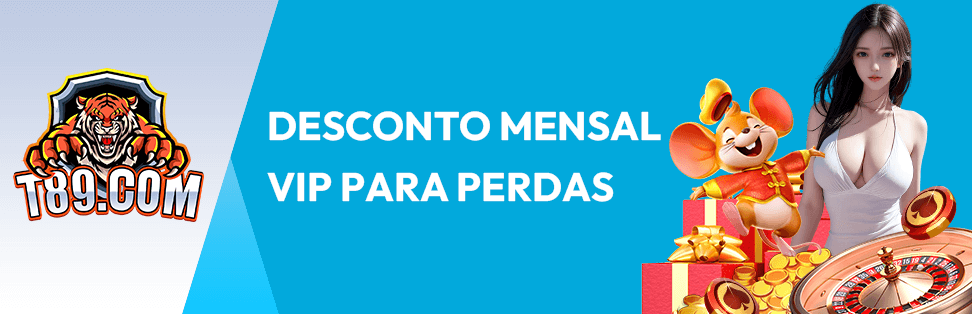 T89.COM

DESCONTO MENSAL
VIP PARA PERDAS